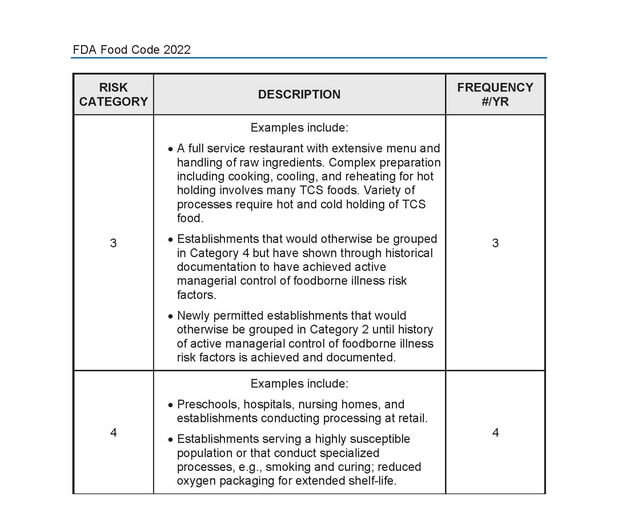 FDA Food Code 2022

| RISK CATEGORY | DESCRIPTION | FREQUENCY #/YR |
|---|---|---|
| 3 | Examples include: • A full service restaurant with extensive menu and handling of raw ingredients. Complex preparation including cooking, cooling, and reheating for hot holding involves many TCS foods. Variety of processes require hot and cold holding of TCS food. • Establishments that would otherwise be grouped in Category 4 but have shown through historical documentation to have achieved active managerial control of foodborne illness risk factors. • Newly permitted establishments that would otherwise be grouped in Category 2 until history of active managerial control of foodborne illness risk factors is achieved and documented. | 3 |
| 4 | Examples include: • Preschools, hospitals, nursing homes, and establishments conducting processing at retail. • Establishments serving a highly susceptible population or that conduct specialized processes, e.g., smoking and curing; reduced oxygen packaging for extended shelf-life. | 4 |